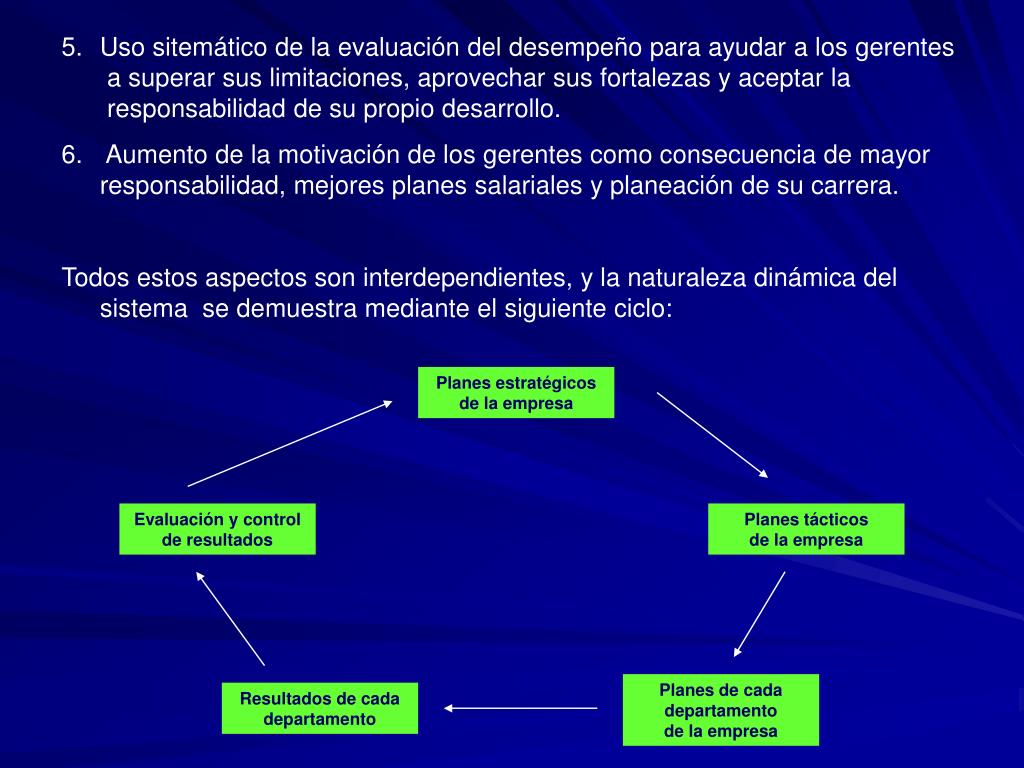 5. Uso sitemático de la evaluación del desempeño para ayudar a los gerentes a superar sus limitaciones, aprovechar sus fortalezas y aceptar la responsabilidad de su propio desarrollo.

6. Aumento de la motivación de los gerentes como consecuencia de mayor responsabilidad, mejores planes salariales y planeación de su carrera.

Todos estos aspectos son interdependientes, y la naturaleza dinámica del sistema se demuestra mediante el siguiente ciclo:

Planes estratégicos de la empresa

Planes tácticos de la empresa

Planes de cada departamento de la empresa

Resultados de cada departamento

Evaluación y control de resultados